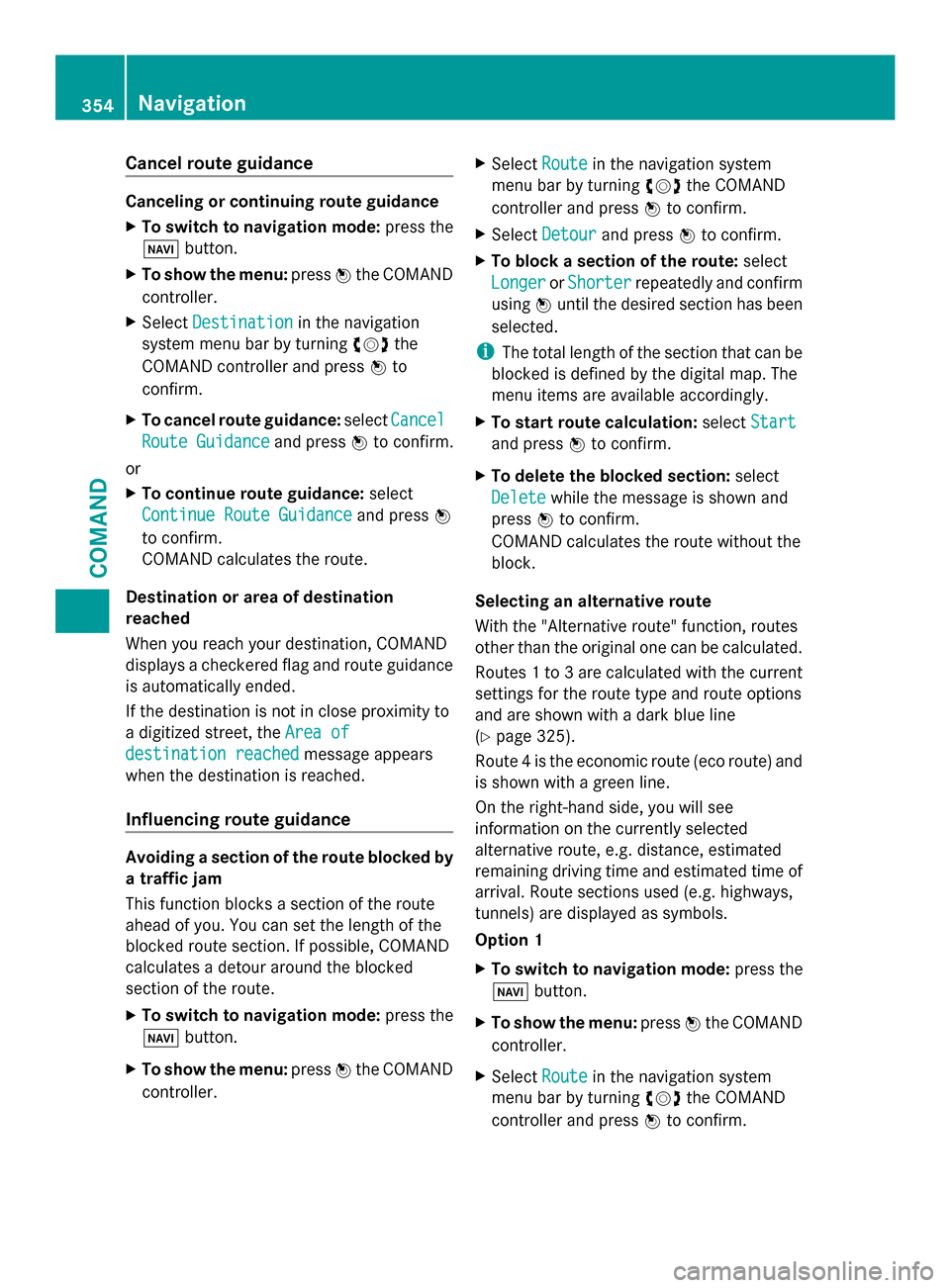 354 Navigation

COMAND

Cancel route guidance

Canceling or continuing route guidance

▶ To switch to navigation mode: press the NAVI button.

▶ To show the menu: press the COMAND controller.

▶ Select Destination in the navigation system menu bar by turning the COMAND controller and press to confirm.

▶ To cancel route guidance: select Cancel Route Guidance and press to confirm.

or

▶ To continue route guidance: select Continue Route Guidance and press to confirm.
COMAND calculates the route.

Destination or area of destination reached

When you reach your destination, COMAND displays a checkered flag and route guidance is automatically ended.

If the destination is not in close proximity to a digitized street, the Area of destination reached message appears when the destination is reached.

Influencing route guidance

Avoiding a section of the route blocked by a traffic jam

This function blocks a section of the route ahead of you. You can set the length of the blocked route section. If possible, COMAND calculates a detour around the blocked section of the route.

▶ To switch to navigation mode: press the NAVI button.

▶ To show the menu: press the COMAND controller.

▶ Select Route in the navigation system menu bar by turning the COMAND controller and press to confirm.

▶ Select Detour and press to confirm.

▶ To block a section of the route: select Longer or Shorter repeatedly and confirm using until the desired section has been selected.

i The total length of the section that can be blocked is defined by the digital map. The menu items are available accordingly.

▶ To start route calculation: select Start and press to confirm.

▶ To delete the blocked section: select Delete while the message is shown and press to confirm.
COMAND calculates the route without the block.

Selecting an alternative route

With the "Alternative route" function, routes other than the original one can be calculated.

Routes 1 to 3 are calculated with the current settings for the route type and route options and are shown with a dark blue line (▷ page 325).

Route 4 is the economic route (eco route) and is shown with a green line.

On the right-hand side, you will see information on the currently selected alternative route, e.g. distance, estimated remaining driving time and estimated time of arrival. Route sections used (e.g. highways, tunnels) are displayed as symbols.

Option 1

▶ To switch to navigation mode: press the NAVI button.

▶ To show the menu: press the COMAND controller.

▶ Select Route in the navigation system menu bar by turning the COMAND controller and press to confirm.

carmanualsonline.info